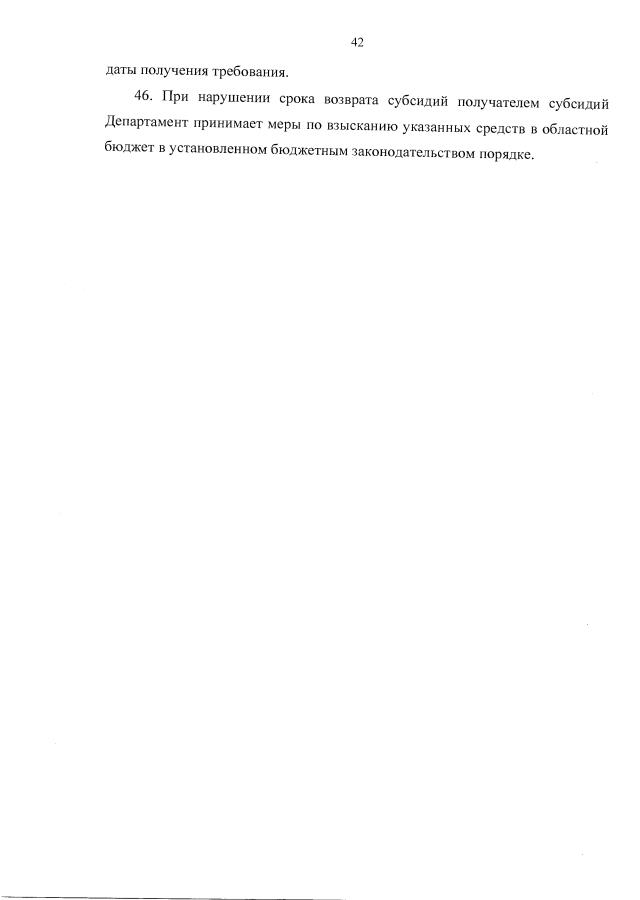 42

даты получения требования.

46. При нарушении срока возврата субсидий получателем субсидий Департамент принимает меры по взысканию указанных средств в областной бюджет в установленном бюджетным законодательством порядке.